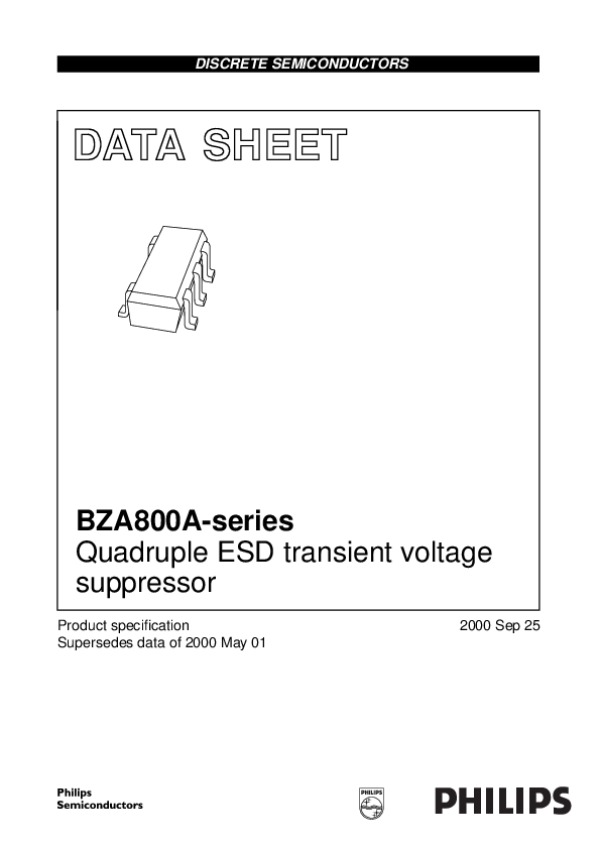 DISCRETE SEMICONDUCTORS

DATA SHEET

BZA800A-series
Quadruple ESD transient voltage suppressor

Product specification
Supersedes data of 2000 May 01

2000 Sep 25

Philips
Semiconductors

PHILIPS